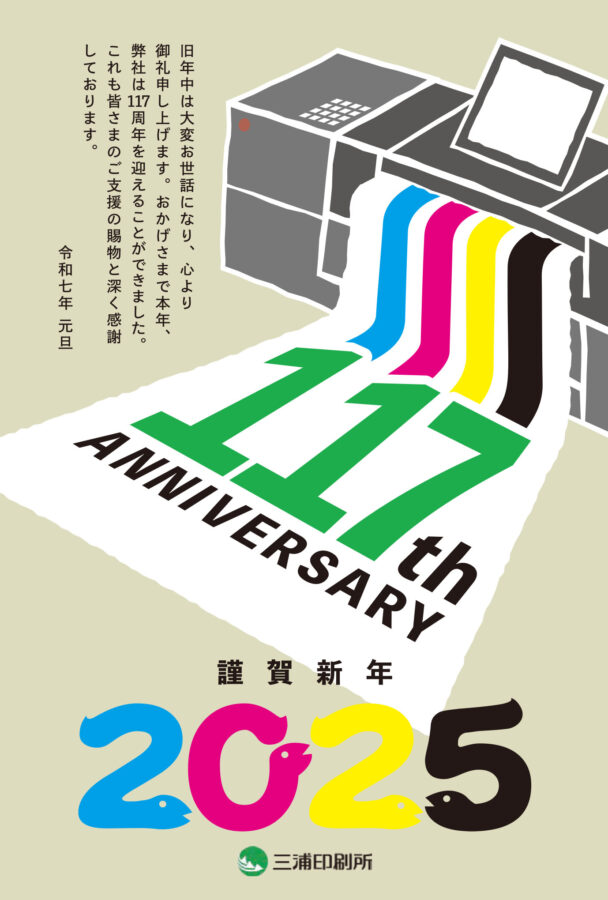 旧年中は大変お世話になり、心より御礼申し上げます。おかげさまで本年、弊社は117周年を迎えることができました。これも皆さまのご支援の賜物と深く感謝しております。

令和七年 元旦

117th ANNIVERSARY

謹賀新年

2025

三浦印刷所